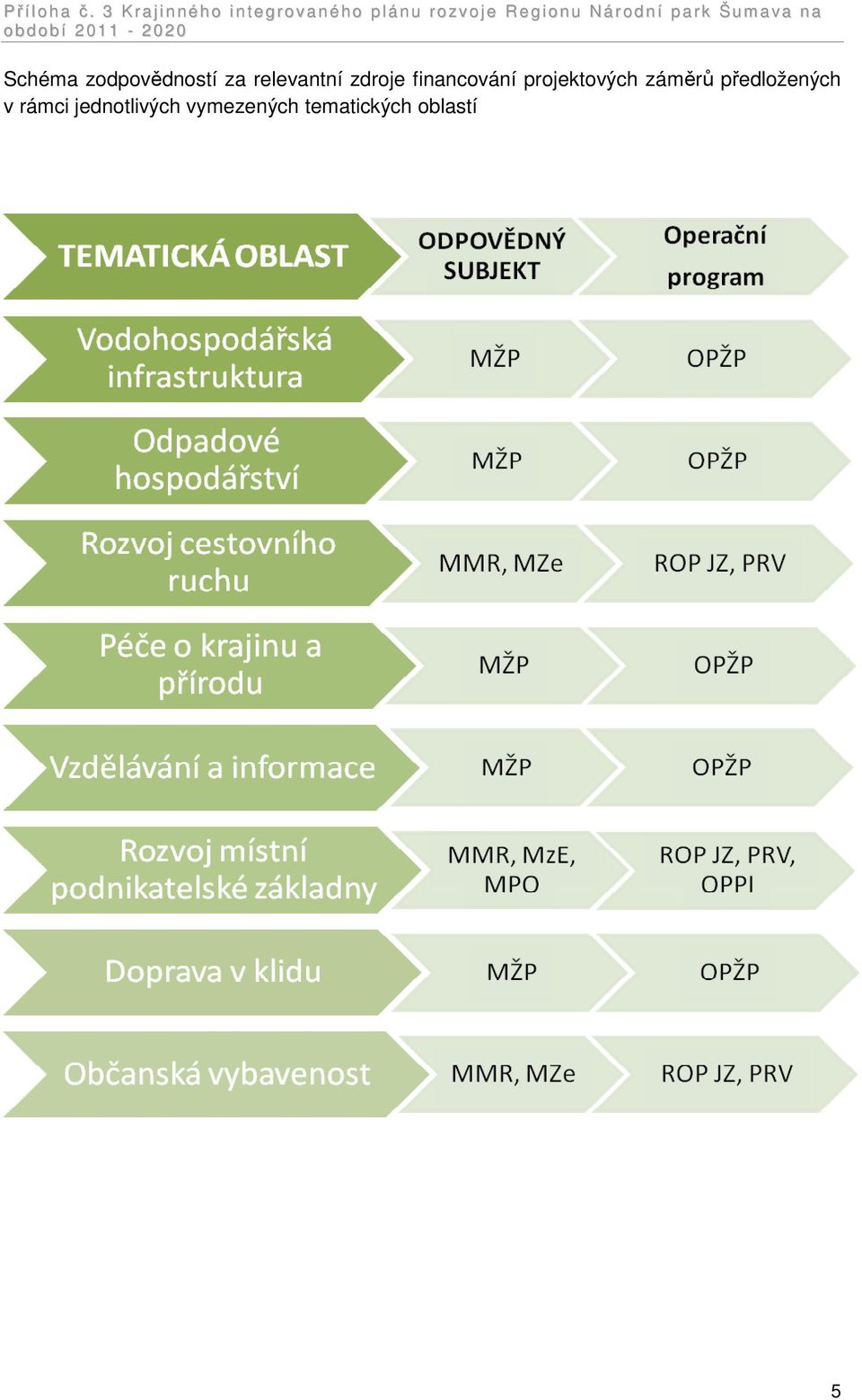 Příloha č. 3 Krajinného integrovaného plánu rozvoje Regionu Národní park Šumava na období 2011 - 2020

Schéma zodpovědností za relevantní zdroje financování projektových záměrů předložených v rámci jednotlivých vymezených tematických oblastí

| TEMATICKÁ OBLAST | ODPOVĚDNÝ SUBJEKT | Operační program |
|---|---|---|
| Vodohospodářská infrastruktura | MŽP | OPŽP |
| Odpadové hospodářství | MŽP | OPŽP |
| Rozvoj cestovního ruchu | MMR, MZe | ROP JZ, PRV |
| Péče o krajinu a přírodu | MŽP | OPŽP |
| Vzdělávání a informace | MŽP | OPŽP |
| Rozvoj místní podnikatelské základny | MMR, MzE, MPO | ROP JZ, PRV, OPPI |
| Doprava v klidu | MŽP | OPŽP |
| Občanská vybavenost | MMR, MZe | ROP JZ, PRV |

5